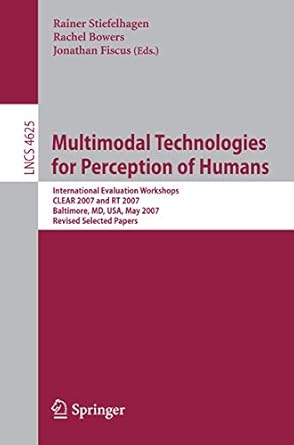 Rainer Stiefelhagen
Rachel Bowers
Jonathan Fiscus (Eds.)

LNCS 4625

Multimodal Technologies for Perception of Humans

International Evaluation Workshops
CLEAR 2007 and RT 2007
Baltimore, MD, USA, May 2007
Revised Selected Papers

Springer